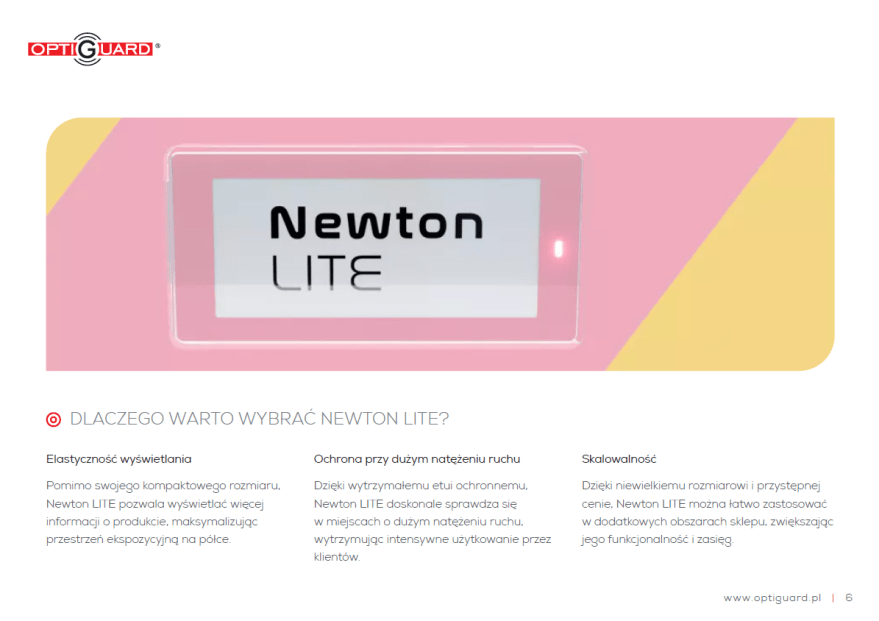 OPTIGUARD®

Newton
LITE

DLACZEGO WARTO WYBRAĆ NEWTON LITE?

Elastyczność wyświetlania

Pomimo swojego kompaktowego rozmiaru, Newton LITE pozwala wyświetlać więcej informacji o produkcie, maksymalizując przestrzeń ekspozycyjną na półce.

Ochrona przy dużym natężeniu ruchu

Dzięki wytrzymałemu etui ochronnemu, Newton LITE doskonale sprawdza się w miejscach o dużym natężeniu ruchu, wytrzymując intensywne użytkowanie przez klientów.

Skalowalność

Dzięki niewielkiemu rozmiarowi i przystępnej cenie, Newton LITE można łatwo zastosować w dodatkowych obszarach sklepu, zwiększając jego funkcjonalność i zasięg.

www.optiguard.pl | 6